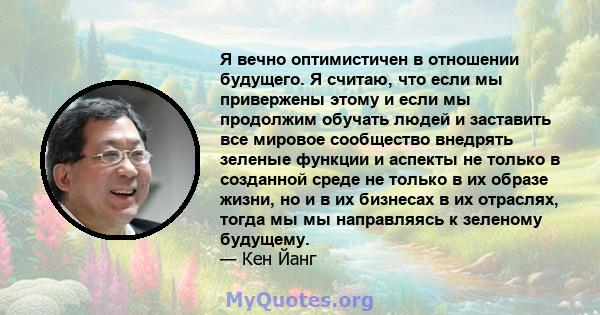 Я вечно оптимистичен в отношении будущего. Я считаю, что если мы привержены этому и если мы продолжим обучать людей и заставить все мировое сообщество внедрять зеленые функции и аспекты не только в созданной среде не только в их образе жизни, но и в их бизнесах в их отраслях, тогда мы мы направляясь к зеленому будущему.
— Кен Йанг

MyQuotes.org